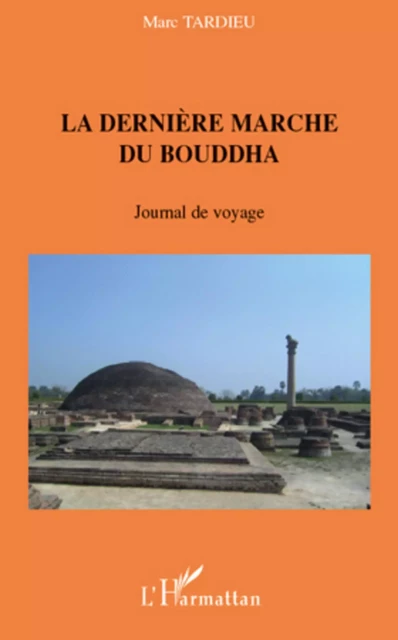 Marc TARDIEU

LA DERNIÈRE MARCHE DU BOUDDHA

Journal de voyage

L'Harmattan